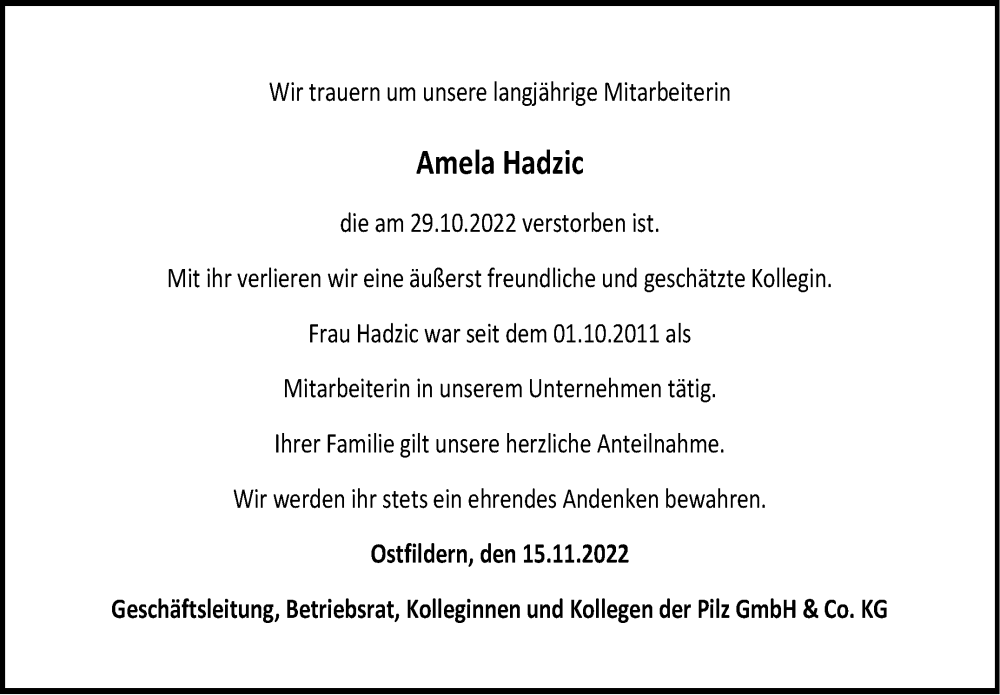 Wir trauern um unsere langjährige Mitarbeiterin

Amela Hadzic

die am 29.10.2022 verstorben ist.

Mit ihr verlieren wir eine äußerst freundliche und geschätzte Kollegin.

Frau Hadzic war seit dem 01.10.2011 als

Mitarbeiterin in unserem Unternehmen tätig.

Ihrer Familie gilt unsere herzliche Anteilnahme.

Wir werden ihr stets ein ehrendes Andenken bewahren.

Ostfildern, den 15.11.2022

Geschäftsleitung, Betriebsrat, Kolleginnen und Kollegen der Pilz GmbH & Co. KG